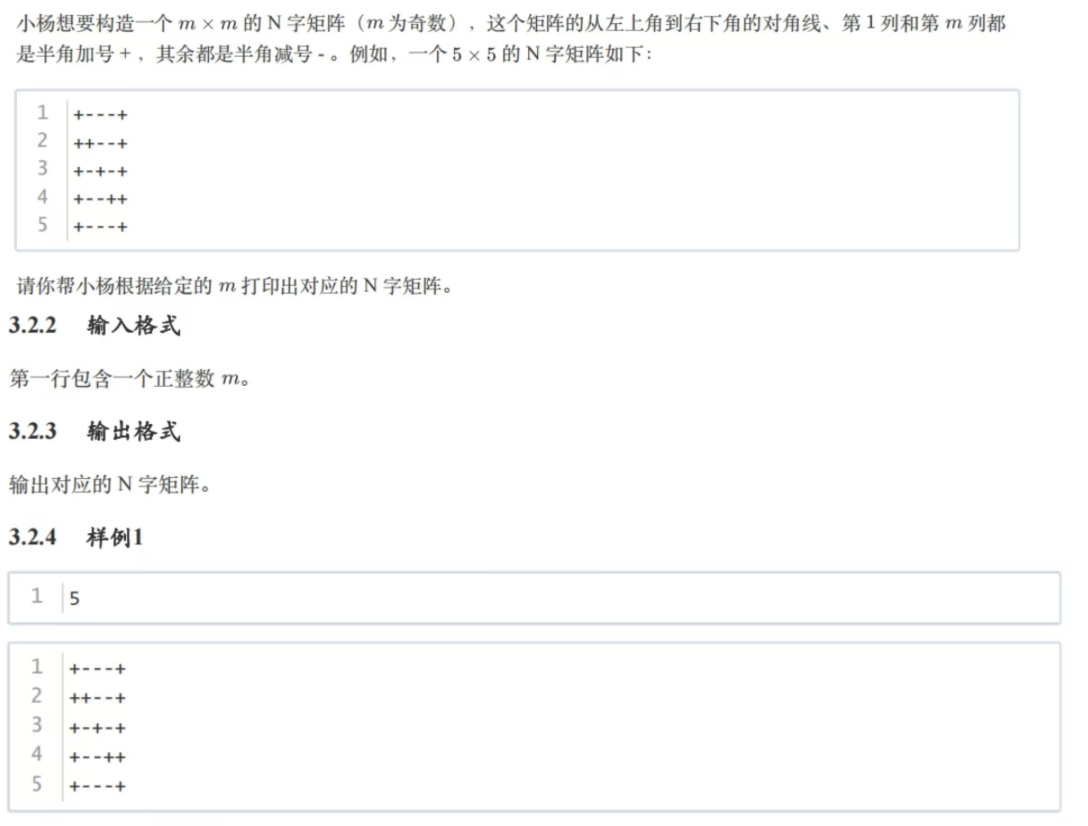 小杨想要构造一个$m \times m$的N字矩阵（$m$为奇数），这个矩阵的从左上角到右下角的对角线、第1列和第$m$列都是半角加号+，其余都是半角减号-。例如，一个$5 \times 5$的N字矩阵如下：

1 +---+
2 ++--+
3 +-+-+
4 +--++
5 +---+

请你帮小杨根据给定的$m$打印出对应的N字矩阵。

3.2.2 输入格式

第一行包含一个正整数$m$。

3.2.3 输出格式

输出对应的N字矩阵。

3.2.4 样例1

1 5

1 +---+
2 ++--+
3 +-+-+
4 +--++
5 +---+